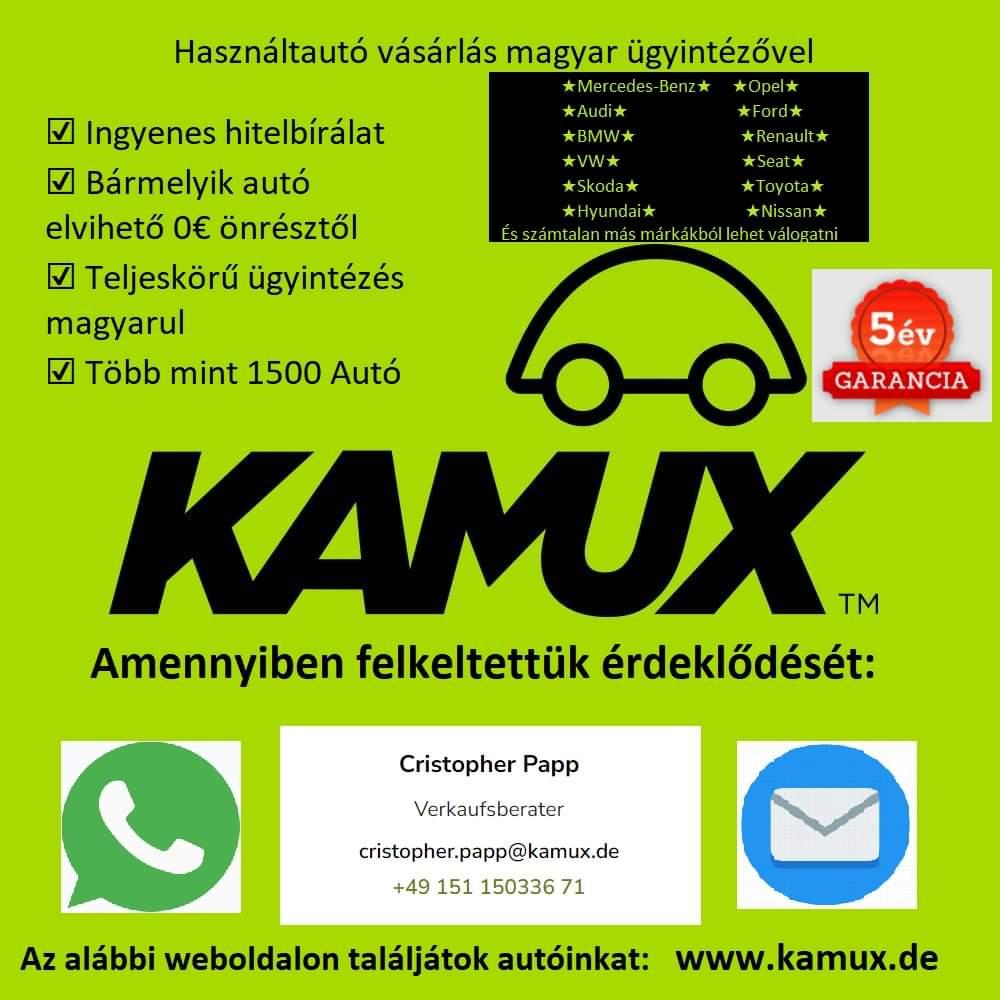 Használtautó vásárlás magyar ügyintézővel

☑ Ingyenes hitelbírálat
☑ Bármelyik autó elvihető 0€ önrésztől
☑ Teljeskörű ügyintézés magyarul
☑ Több mint 1500 Autó

★Mercedes-Benz★ ★Opel★
★Audi★ ★Ford★
★BMW★ ★Renault★
★VW★ ★Seat★
★Skoda★ ★Toyota★
★Hyundai★ ★Nissan★
És számtalan más márkákból lehet válogatni

5év
GARANCIA

KAMUX™

Amennyiben felkeltettük érdeklődését:

Cristopher Papp
Verkaufsberater
cristopher.papp@kamux.de
+49 151 150336 71

Az alábbi weboldalon találjátok autóinkat: www.kamux.de